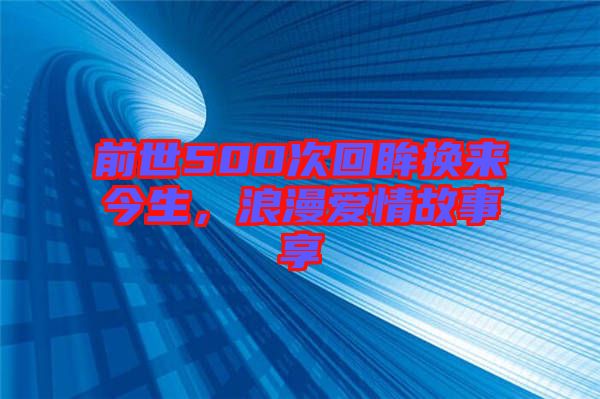 前世500次回眸换来今生，浪漫爱情故事享